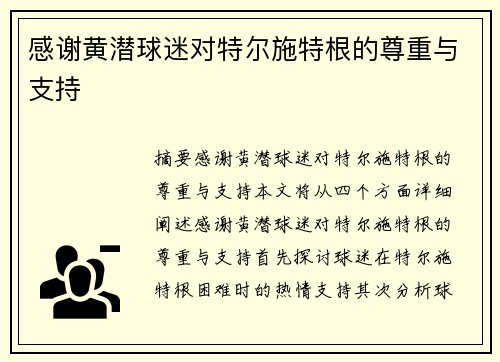 感谢黄潜球迷对特尔施特根的尊重与支持

摘要感谢黄潜球迷对特尔施特根的尊重与支持本文将从四个方面详细阐述感谢黄潜球迷对特尔施特根的尊重与支持首先探讨球迷在特尔施特根困难时的热情支持其次分析球